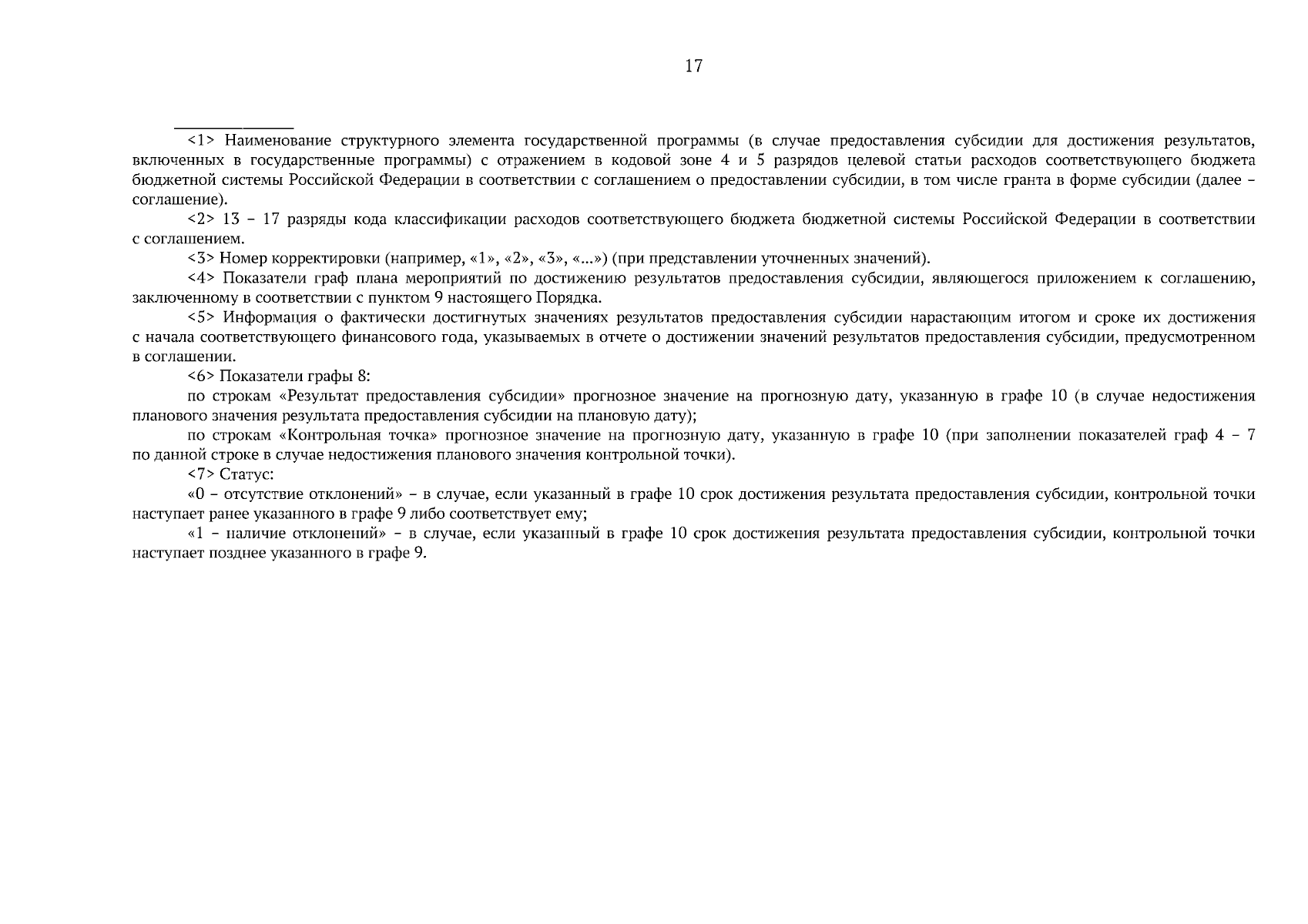 17

<1> Наименование структурного элемента государственной программы (в случае предоставления субсидии для достижения результатов, включенных в государственные программы) с отражением в кодовой зоне 4 и 5 разрядов целевой статьи расходов соответствующего бюджета бюджетной системы Российской Федерации в соответствии с соглашением о предоставлении субсидии, в том числе гранта в форме субсидии (далее – соглашение).

<2> 13 – 17 разряды кода классификации расходов соответствующего бюджета бюджетной системы Российской Федерации в соответствии с соглашением.

<3> Номер корректировки (например, «1», «2», «3», «...») (при представлении уточненных значений).

<4> Показатели граф плана мероприятий по достижению результатов предоставления субсидии, являющегося приложением к соглашению, заключенному в соответствии с пунктом 9 настоящего Порядка.

<5> Информация о фактически достигнутых значениях результатов предоставления субсидии нарастающим итогом и сроке их достижения с начала соответствующего финансового года, указываемых в отчете о достижении значений результатов предоставления субсидии, предусмотренном в соглашении.

<6> Показатели графы 8:

по строкам «Результат предоставления субсидии» прогнозное значение на прогнозную дату, указанную в графе 10 (в случае недостижения планового значения результата предоставления субсидии на плановую дату);

по строкам «Контрольная точка» прогнозное значение на прогнозную дату, указанную в графе 10 (при заполнении показателей граф 4 – 7 по данной строке в случае недостижения планового значения контрольной точки).

<7> Статус:

«0 – отсутствие отклонений» – в случае, если указанный в графе 10 срок достижения результата предоставления субсидии, контрольной точки наступает ранее указанного в графе 9 либо соответствует ему;

«1 – наличие отклонений» – в случае, если указанный в графе 10 срок достижения результата предоставления субсидии, контрольной точки наступает позднее указанного в графе 9.